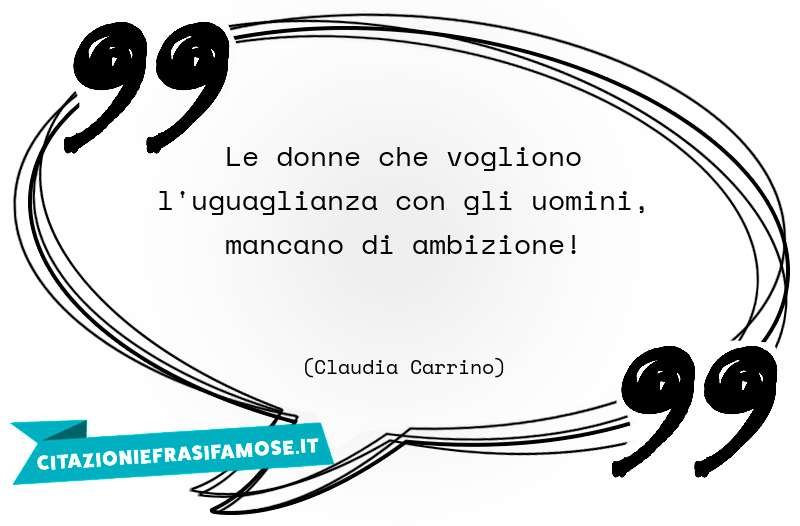 Le donne che vogliono l'uguaglianza con gli uomini, mancano di ambizione!

(Claudia Carrino)

CITAZIONIEFRASIFAMOSE.IT